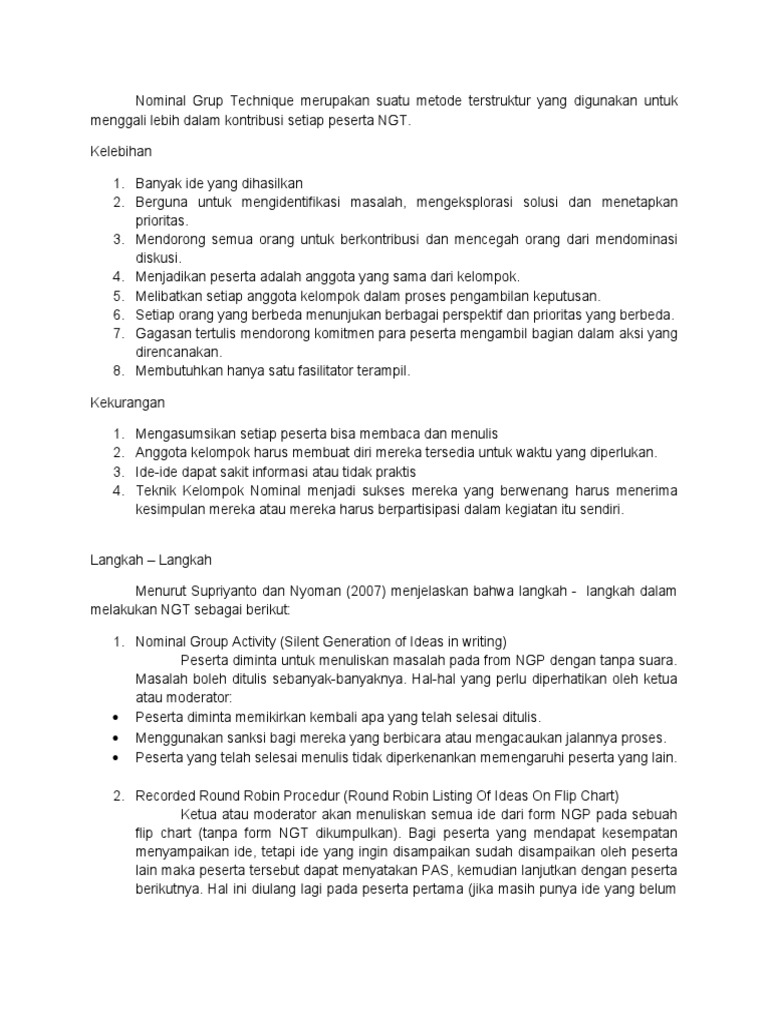 Nominal Grup Technique merupakan suatu metode terstruktur yang digunakan untuk menggali lebih dalam kontribusi setiap peserta NGT.

Kelebihan

1. Banyak ide yang dihasilkan
2. Berguna untuk mengidentifikasi masalah, mengeksplorasi solusi dan menetapkan prioritas.
3. Mendorong semua orang untuk berkontribusi dan mencegah orang dari mendominasi diskusi.
4. Menjadikan peserta adalah anggota yang sama dari kelompok.
5. Melibatkan setiap anggota kelompok dalam proses pengambilan keputusan.
6. Setiap orang yang berbeda menunjukan berbagai perspektif dan prioritas yang berbeda.
7. Gagasan tertulis mendorong komitmen para peserta mengambil bagian dalam aksi yang direncanakan.
8. Membutuhkan hanya satu fasilitator terampil.

Kekurangan

1. Mengasumsikan setiap peserta bisa membaca dan menulis
2. Anggota kelompok harus membuat diri mereka tersedia untuk waktu yang diperlukan.
3. Ide-ide dapat sakit informasi atau tidak praktis
4. Teknik Kelompok Nominal menjadi sukses mereka yang berwenang harus menerima kesimpulan mereka atau mereka harus berpartisipasi dalam kegiatan itu sendiri.

Langkah – Langkah

Menurut Supriyanto dan Nyoman (2007) menjelaskan bahwa langkah - langkah dalam melakukan NGT sebagai berikut:

1. Nominal Group Activity (Silent Generation of Ideas in writing)
Peserta diminta untuk menuliskan masalah pada from NGP dengan tanpa suara. Masalah boleh ditulis sebanyak-banyaknya. Hal-hal yang perlu diperhatikan oleh ketua atau moderator:
• Peserta diminta memikirkan kembali apa yang telah selesai ditulis.
• Menggunakan sanksi bagi mereka yang berbicara atau mengacaukan jalannya proses.
• Peserta yang telah selesai menulis tidak diperkenankan memengaruhi peserta yang lain.

2. Recorded Round Robin Procedur (Round Robin Listing Of Ideas On Flip Chart)
Ketua atau moderator akan menuliskan semua ide dari form NGP pada sebuah flip chart (tanpa form NGT dikumpulkan). Bagi peserta yang mendapat kesempatan menyampaikan ide, tetapi ide yang ingin disampaikan sudah disampaikan oleh peserta lain maka peserta tersebut dapat menyatakan PAS, kemudian lanjutkan dengan peserta berikutnya. Hal ini diulang lagi pada peserta pertama (jika masih punya ide yang belum